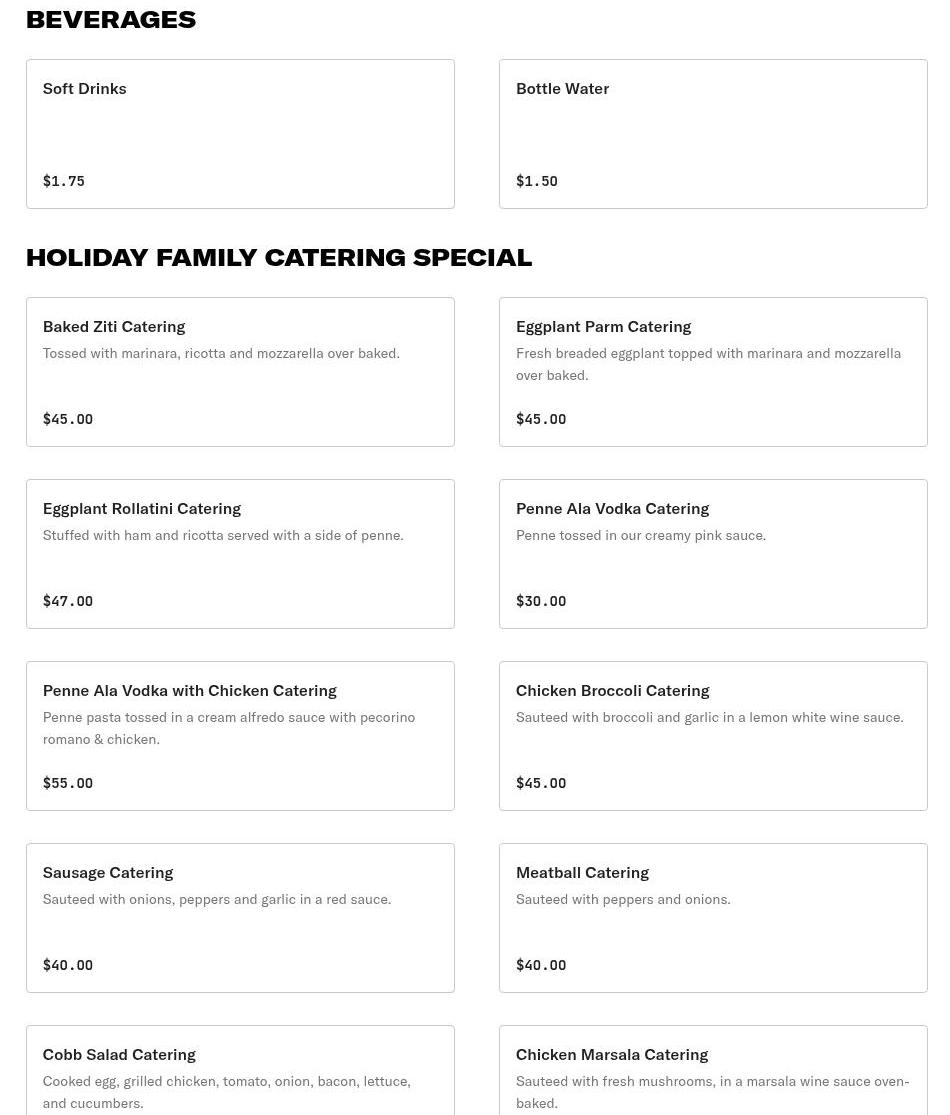 BEVERAGES

Soft Drinks

$1.75

Bottle Water

$1.50

HOLIDAY FAMILY CATERING SPECIAL

Baked Ziti Catering

Tossed with marinara, ricotta and mozzarella over baked.

$45.00

Eggplant Parm Catering

Fresh breaded eggplant topped with marinara and mozzarella over baked.

$45.00

Eggplant Rollatini Catering

Stuffed with ham and ricotta served with a side of penne.

$47.00

Penne Ala Vodka Catering

Penne tossed in our creamy pink sauce.

$30.00

Penne Ala Vodka with Chicken Catering

Penne pasta tossed in a cream alfredo sauce with pecorino romano & chicken.

$55.00

Chicken Broccoli Catering

Sauteed with broccoli and garlic in a lemon white wine sauce.

$45.00

Sausage Catering

Sauteed with onions, peppers and garlic in a red sauce.

$40.00

Meatball Catering

Sauteed with peppers and onions.

$40.00

Cobb Salad Catering

Cooked egg, grilled chicken, tomato, onion, bacon, lettuce, and cucumbers.

Chicken Marsala Catering

Sauteed with fresh mushrooms, in a marsala wine sauce oven-baked.